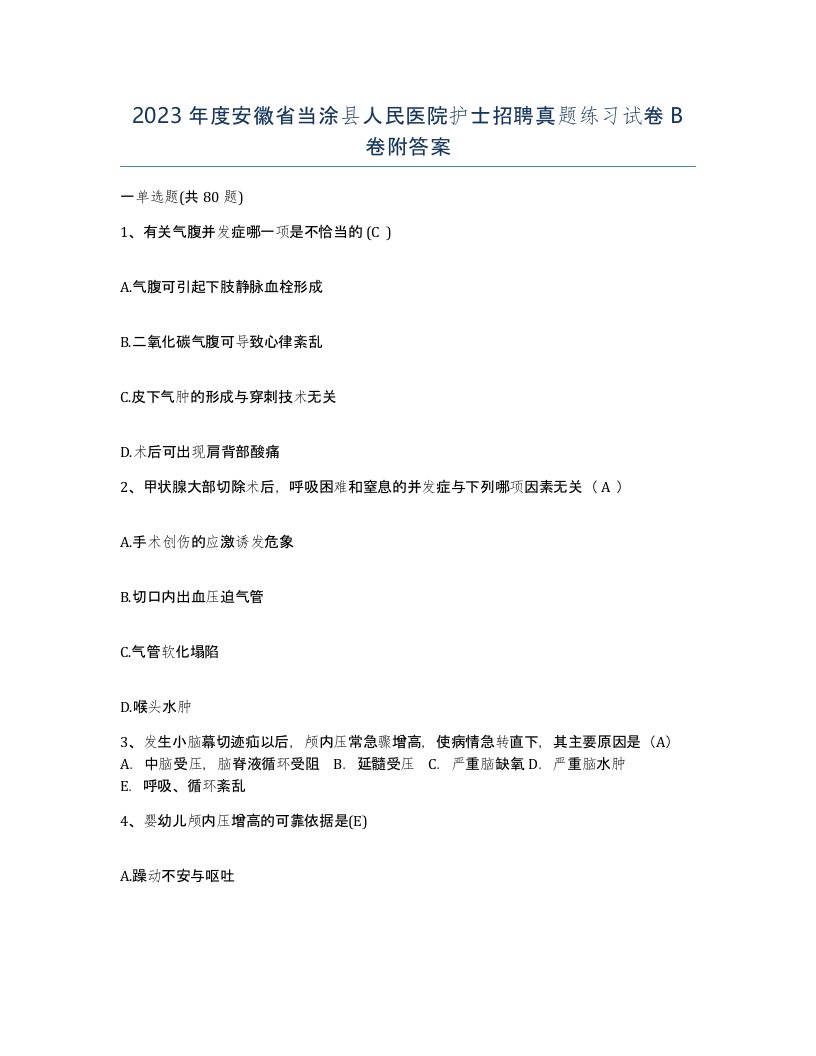 2023 年度安徽省当涂县人民医院护士招聘真题练习试卷 B 卷附答案

一单选题(共 80 题)

1、有关气腹并发症哪一项是不恰当的 (C )

A.气腹可引起下肢静脉血栓形成

B.二氧化碳气腹可导致心律紊乱

C.皮下气肿的形成与穿刺技术无关

D.术后可出现肩背部酸痛

2、甲状腺大部切除术后，呼吸困难和窒息的并发症与下列哪项因素无关（ A ）

A.手术创伤的应激诱发危象

B.切口内出血压迫气管

C.气管软化塌陷

D.喉头水肿

3、发生小脑幕切迹疝以后，颅内压常急骤增高，使病情急转直下，其主要原因是（A）
A. 中脑受压，脑脊液循环受阻 B. 延髓受压 C. 严重脑缺氧 D. 严重脑水肿
E. 呼吸、循环紊乱

4、婴幼儿颅内压增高的可靠依据是(E)

A.躁动不安与呕吐